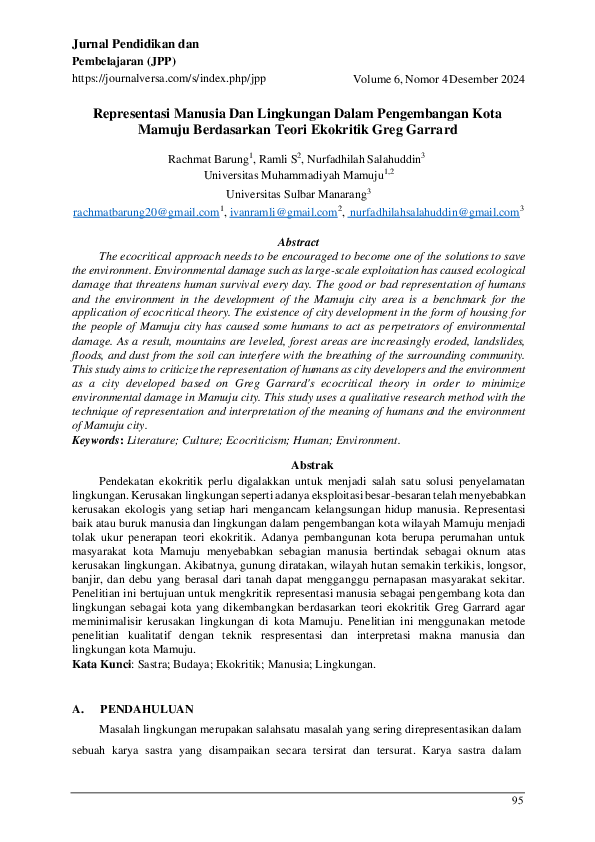 Jurnal Pendidikan dan
Pembelajaran (JPP)
https://journalversa.com/s/index.php/jpp

Volume 6, Nomor 4 Desember 2024

Representasi Manusia Dan Lingkungan Dalam Pengembangan Kota Mamuju Berdasarkan Teori Ekokritik Greg Garrard

Rachmat Barung$^1$, Ramli S$^2$, Nurfadhilah Salahuddin$^3$
Universitas Muhammadiyah Mamuju$^{1,2}$
Universitas Sulbar Manarang$^3$
rachmatbarung20@gmail.com$^1$, ivanramli@gmail.com$^2$, nurfadhilahsalahuddin@gmail.com$^3$

Abstract

The ecocritical approach needs to be encouraged to become one of the solutions to save the environment. Environmental damage such as large-scale exploitation has caused ecological damage that threatens human survival every day. The good or bad representation of humans and the environment in the development of the Mamuju city area is a benchmark for the application of ecocritical theory. The existence of city development in the form of housing for the people of Mamuju city has caused some humans to act as perpetrators of environmental damage. As a result, mountains are leveled, forest areas are increasingly eroded, landslides, floods, and dust from the soil can interfere with the breathing of the surrounding community. This study aims to criticize the representation of humans as city developers and the environment as a city developed based on Greg Garrard's ecocritical theory in order to minimize environmental damage in Mamuju city. This study uses a qualitative research method with the technique of representation and interpretation of the meaning of humans and the environment of Mamuju city.
Keywords: Literature; Culture; Ecocriticism; Human; Environment.

Abstrak

Pendekatan ekokritik perlu digalakkan untuk menjadi salah satu solusi penyelamatan lingkungan. Kerusakan lingkungan seperti adanya eksploitasi besar-besaran telah menyebabkan kerusakan ekologis yang setiap hari mengancam kelangsungan hidup manusia. Representasi baik atau buruk manusia dan lingkungan dalam pengembangan kota wilayah Mamuju menjadi tolak ukur penerapan teori ekokritik. Adanya pembangunan kota berupa perumahan untuk masyarakat kota Mamuju menyebabkan sebagian manusia bertindak sebagai oknum atas kerusakan lingkungan. Akibatnya, gunung diratakan, wilayah hutan semakin terkikis, longsor, banjir, dan debu yang berasal dari tanah dapat mengganggu pernapasan masyarakat sekitar. Penelitian ini bertujuan untuk mengkritik representasi manusia sebagai pengembang kota dan lingkungan sebagai kota yang dikembangkan berdasarkan teori ekokritik Greg Garrard agar meminimalisir kerusakan lingkungan di kota Mamuju. Penelitian ini menggunakan metode penelitian kualitatif dengan teknik respresentasi dan interpretasi makna manusia dan lingkungan kota Mamuju.
Kata Kunci: Sastra; Budaya; Ekokritik; Manusia; Lingkungan.

A. PENDAHULUAN

Masalah lingkungan merupakan salahsatu masalah yang sering direpresentasikan dalam sebuah karya sastra yang disampaikan secara tersirat dan tersurat. Karya sastra dalam

95